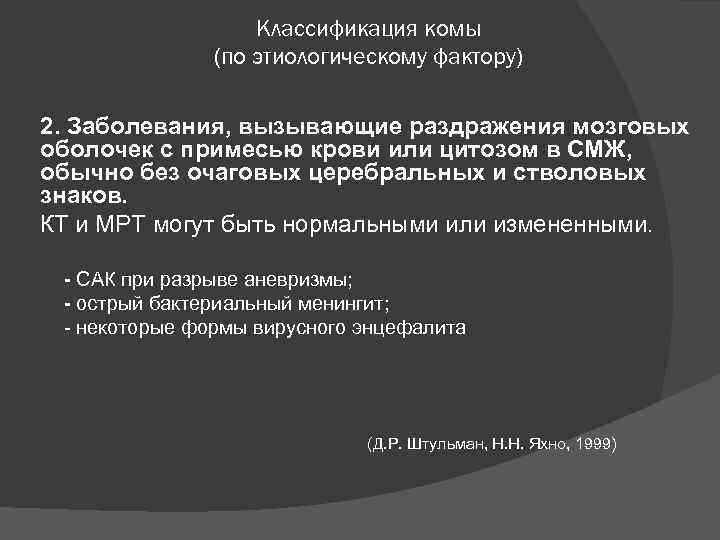 Классификация комы
(по этиологическому фактору)

2. Заболевания, вызывающие раздражения мозговых оболочек с примесью крови или цитозом в СМЖ, обычно без очаговых церебральных и стволовых знаков.
КТ и МРТ могут быть нормальными или измененными.

- САК при разрыве аневризмы;
- острый бактериальный менингит;
- некоторые формы вирусного энцефалита

(Д.Р. Штульман, Н.Н. Яхно, 1999)